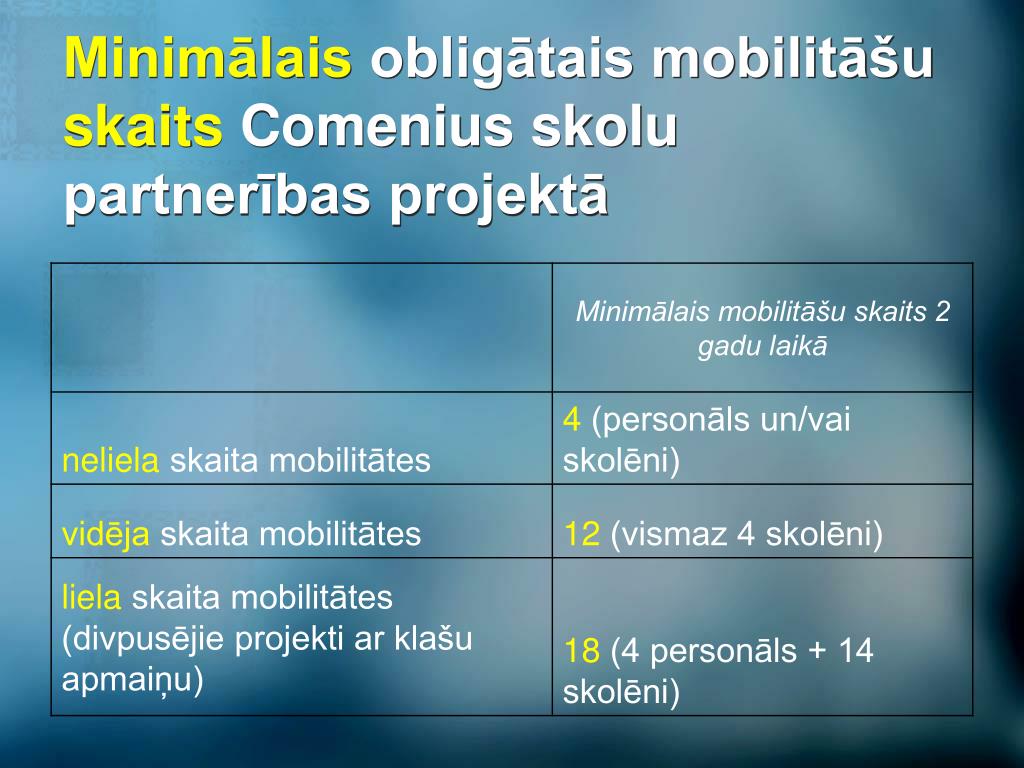 Minimālais obligātais mobilitāšu skaits Comenius skolu partnerības projektā

|  | Minimālais mobilitāšu skaits 2 gadu laikā |
|---|---|
| neliela skaita mobilitātes | 4 (personāls un/vai skolēni) |
| vidēja skaita mobilitātes | 12 (vismaz 4 skolēni) |
| liela skaita mobilitātes (divpusējie projekti ar klašu apmaiņu) | 18 (4 personāls + 14 skolēni) |